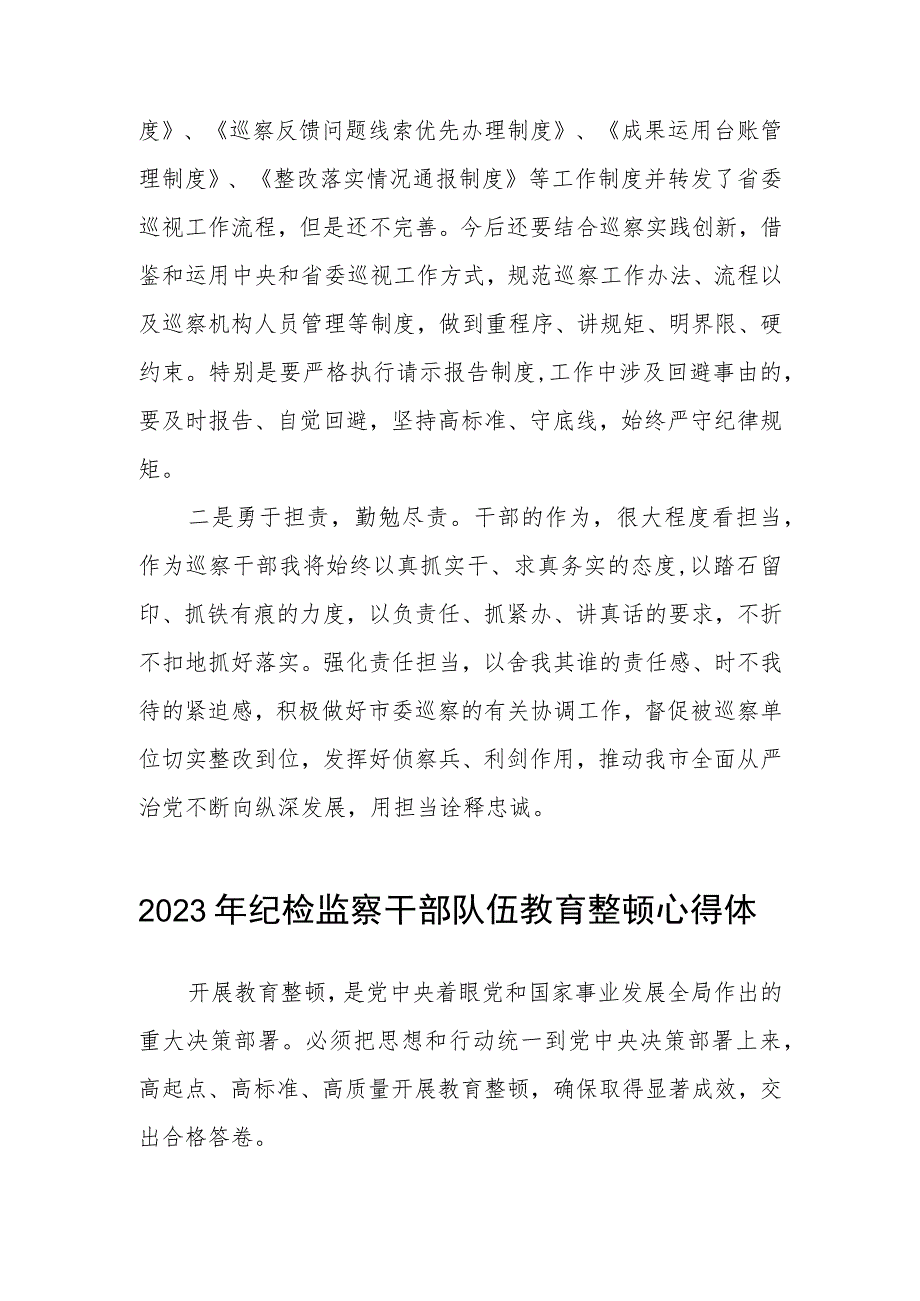 度》、《巡察反馈问题线索优先办理制度》、《成果运用台账管理制度》、《整改落实情况通报制度》等工作制度并转发了省委巡视工作流程，但是还不完善。今后还要结合巡察实践创新，借鉴和运用中央和省委巡视工作方式，规范巡察工作办法、流程以及巡察机构人员管理等制度，做到重程序、讲规矩、明界限、硬约束。特别是要严格执行请示报告制度,工作中涉及回避事由的，要及时报告、自觉回避，坚持高标准、守底线，始终严守纪律规矩。

二是勇于担责，勤勉尽责。干部的作为，很大程度看担当，作为巡察干部我将始终以真抓实干、求真务实的态度,以踏石留印、抓铁有痕的力度，以负责任、抓紧办、讲真话的要求，不折不扣地抓好落实。强化责任担当，以舍我其谁的责任感、时不我待的紧迫感，积极做好市委巡察的有关协调工作，督促被巡察单位切实整改到位，发挥好侦察兵、利剑作用，推动我市全面从严治党不断向纵深发展，用担当诠释忠诚。

2023年纪检监察干部队伍教育整顿心得体

开展教育整顿，是党中央着眼党和国家事业发展全局作出的重大决策部署。必须把思想和行动统一到党中央决策部署上来，高起点、高标准、高质量开展教育整顿，确保取得显著成效，交出合格答卷。